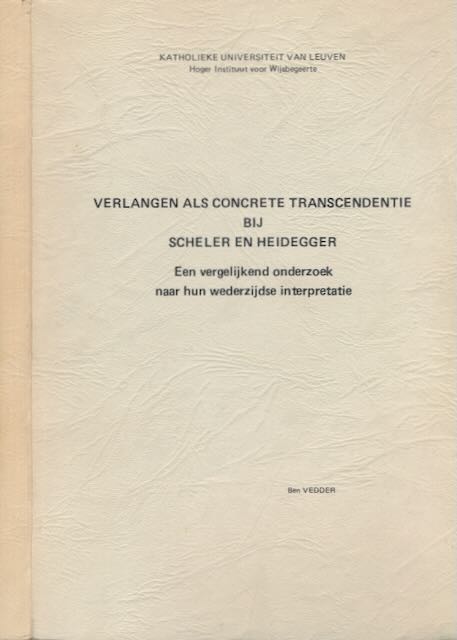 KATHOLIEKE UNIVERSITEIT VAN LEUVEN
Hoger Instituut voor Wijsbegeerte

VERLANGEN ALS CONCRETE TRANSCENDENTIE
BIJ
SCHELER EN HEIDEGGER

Een vergelijkend onderzoek
naar hun wederzijdse interpretatie

Ben VEDDER